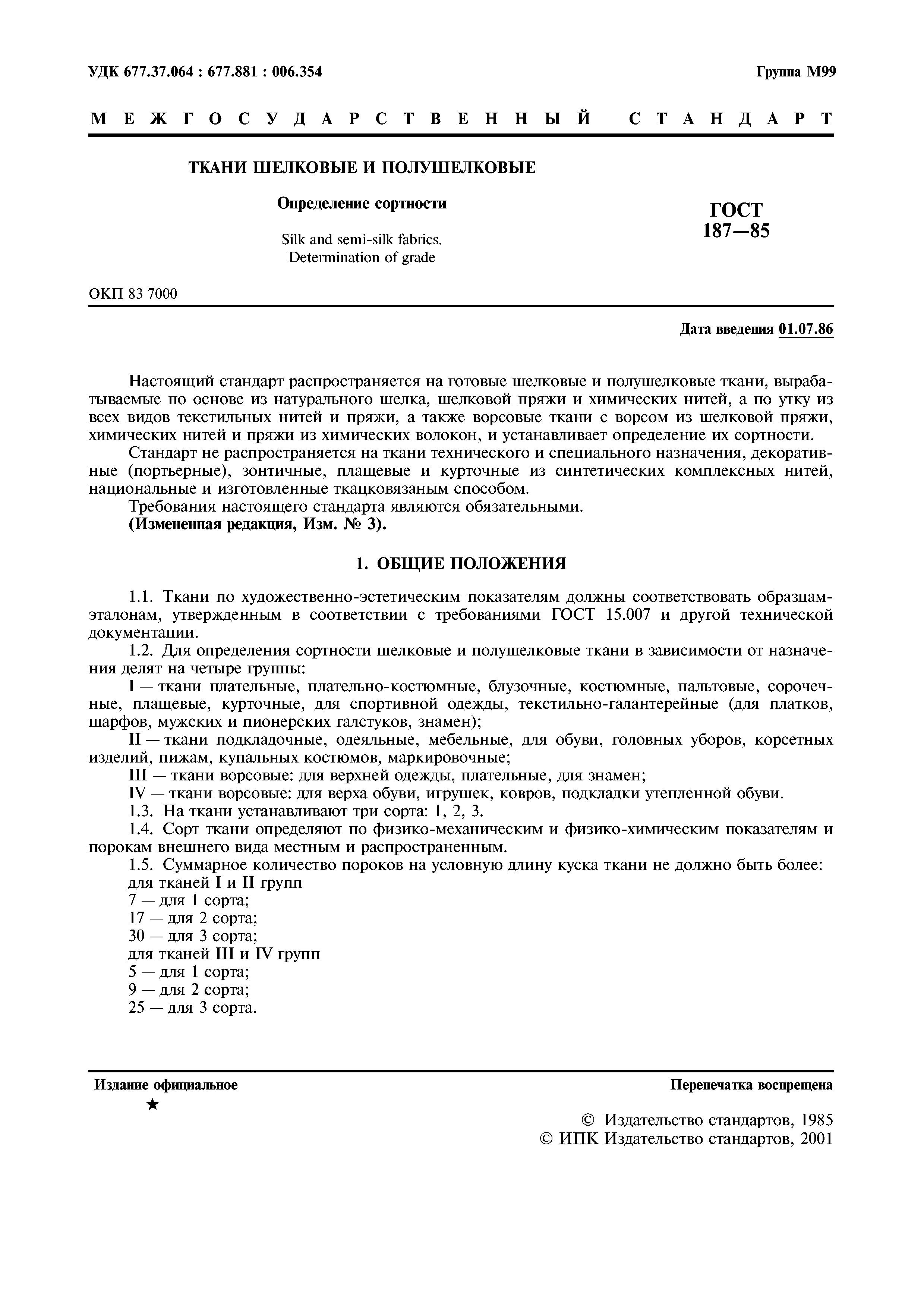 УДК 677.37.064 : 677.881 : 006.354

Группа М99

МЕЖГОСУДАРСТВЕННЫЙ СТАНДАРТ

ТКАНИ ШЕЛКОВЫЕ И ПОЛУШЕЛКОВЫЕ

Определение сортности

Silk and semi-silk fabrics. Determination of grade

ГОСТ 187—85

ОКП 83 7000

Дата введения 01.07.86

Настоящий стандарт распространяется на готовые шелковые и полушелковые ткани, вырабатываемые по основе из натурального шелка, шелковой пряжи и химических нитей, а по утку из всех видов текстильных нитей и пряжи, а также ворсовые ткани с ворсом из шелковой пряжи, химических нитей и пряжи из химических волокон, и устанавливает определение их сортности.

Стандарт не распространяется на ткани технического и специального назначения, декоративные (портьерные), зонтичные, плащевые и курточные из синтетических комплексных нитей, национальные и изготовленные ткацковязаным способом.

Требования настоящего стандарта являются обязательными.

(Измененная редакция, Изм. № 3).

1. ОБЩИЕ ПОЛОЖЕНИЯ

1.1. Ткани по художественно-эстетическим показателям должны соответствовать образцам-эталонам, утвержденным в соответствии с требованиями ГОСТ 15.007 и другой технической документации.

1.2. Для определения сортности шелковые и полушелковые ткани в зависимости от назначения делят на четыре группы:

I — ткани плательные, плательно-костюмные, блузочные, костюмные, пальтовые, сорочечные, плащевые, курточные, для спортивной одежды, текстильно-галантерейные (для платков, шарфов, мужских и пионерских галстуков, знамен);

II — ткани подкладочные, одеяльные, мебельные, для обуви, головных уборов, корсетных изделий, пижам, купальных костюмов, маркировочные;

III — ткани ворсовые: для верхней одежды, плательные, для знамен;

IV — ткани ворсовые: для верха обуви, игрушек, ковров, подкладки утепленной обуви.

1.3. На ткани устанавливают три сорта: 1, 2, 3.

1.4. Сорт ткани определяют по физико-механическим и физико-химическим показателям и порокам внешнего вида местным и распространенным.

1.5. Суммарное количество пороков на условную длину куска ткани не должно быть более:

для тканей I и II групп

7 — для 1 сорта;

17 — для 2 сорта;

30 — для 3 сорта;

для тканей III и IV групп

5 — для 1 сорта;

9 — для 2 сорта;

25 — для 3 сорта.

Издание официальное

★

Перепечатка воспрещена

© Издательство стандартов, 1985
© ИПК Издательство стандартов, 2001